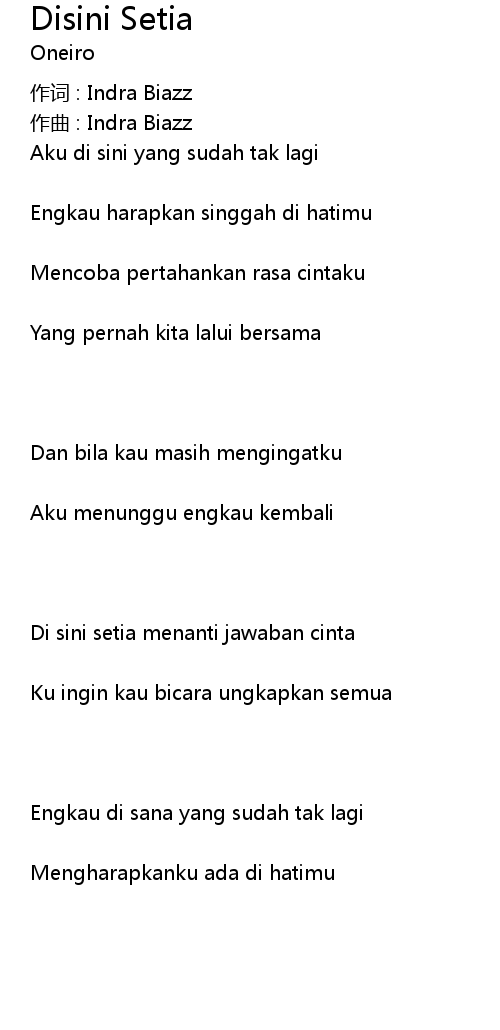 Disini Setia
Oneiro

作词 : Indra Biazz
作曲 : Indra Biazz
Aku di sini yang sudah tak lagi

Engkau harapkan singgah di hatimu

Mencoba pertahankan rasa cintaku

Yang pernah kita lalui bersama

Dan bila kau masih mengingatku

Aku menunggu engkau kembali

Di sini setia menanti jawaban cinta

Ku ingin kau bicara ungkapkan semua

Engkau di sana yang sudah tak lagi

Mengharapkanku ada di hatimu